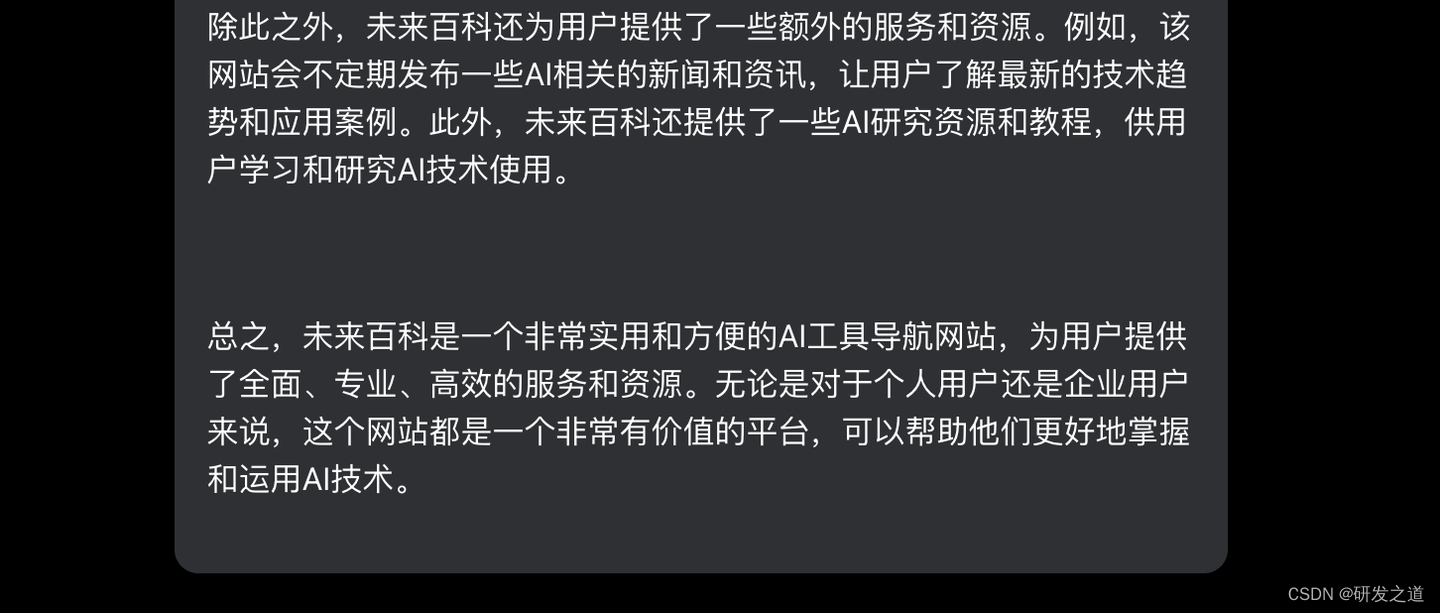 除此之外，未来百科还为用户提供了一些额外的服务和资源。例如，该网站会不定期发布一些AI相关的新闻和资讯，让用户了解最新的技术趋势和应用案例。此外，未来百科还提供了一些AI研究资源和教程，供用户学习和研究AI技术使用。

总之，未来百科是一个非常实用和方便的AI工具导航网站，为用户提供了全面、专业、高效的服务和资源。无论是对于个人用户还是企业用户来说，这个网站都是一个非常有价值的平台，可以帮助他们更好地掌握和运用AI技术。

CSDN @研发之道